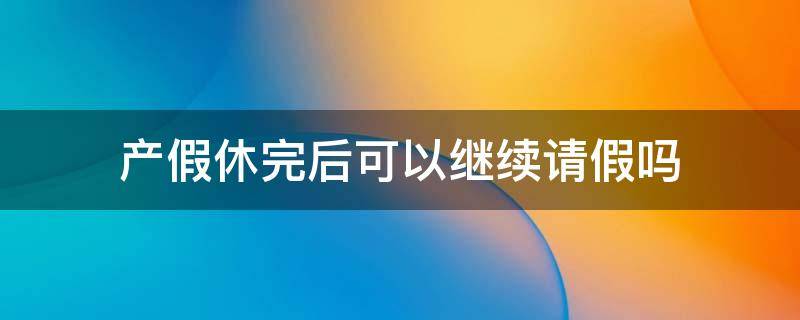 产假休完后可以继续请假吗